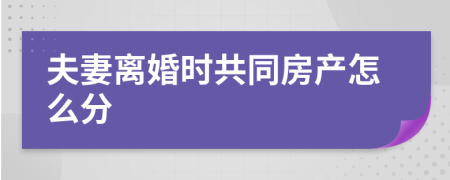 夫妻离婚时共同房产怎么分